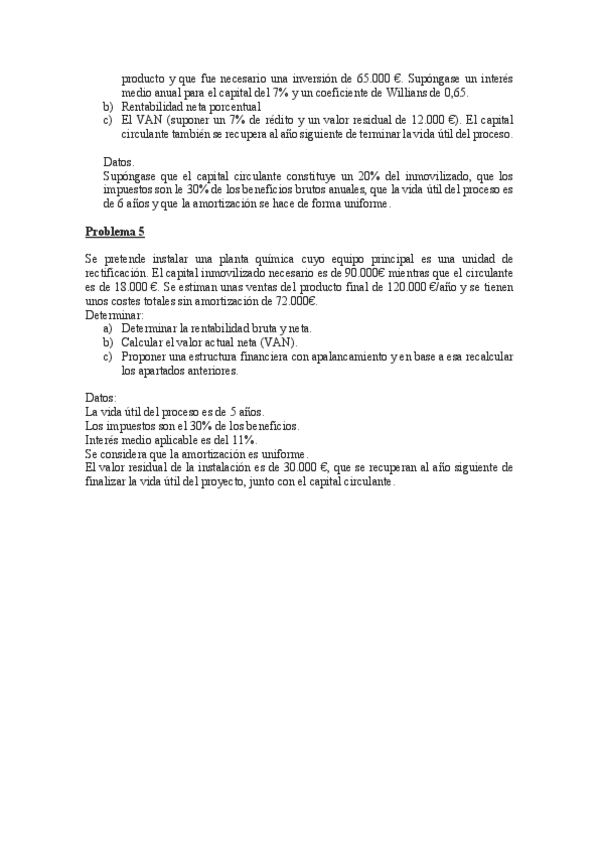 producto y que fue necesario una inversión de 65.000 €. Supóngase un interés medio anual para el capital del 7% y un coeficiente de Willians de 0,65.
b) Rentabilidad neta porcentual
c) El VAN (suponer un 7% de rédito y un valor residual de 12.000 €). El capital circulante también se recupera al año siguiente de terminar la vida útil del proceso.

Datos.
Supóngase que el capital circulante constituye un 20% del inmovilizado, que los impuestos son le 30% de los beneficios brutos anuales, que la vida útil del proceso es de 6 años y que la amortización se hace de forma uniforme.

Problema 5

Se pretende instalar una planta química cuyo equipo principal es una unidad de rectificación. El capital inmovilizado necesario es de 90.000€ mientras que el circulante es de 18.000 €. Se estiman unas ventas del producto final de 120.000 €/año y se tienen unos costes totales sin amortización de 72.000€.
Determinar:
a) Determinar la rentabilidad bruta y neta.
b) Calcular el valor actual neta (VAN).
c) Proponer una estructura financiera con apalancamiento y en base a esa recalcular los apartados anteriores.

Datos:
La vida útil del proceso es de 5 años.
Los impuestos son el 30% de los beneficios.
Interés medio aplicable es del 11%.
Se considera que la amortización es uniforme.
El valor residual de la instalación es de 30.000 €, que se recuperan al año siguiente de finalizar la vida útil del proyecto, junto con el capital circulante.